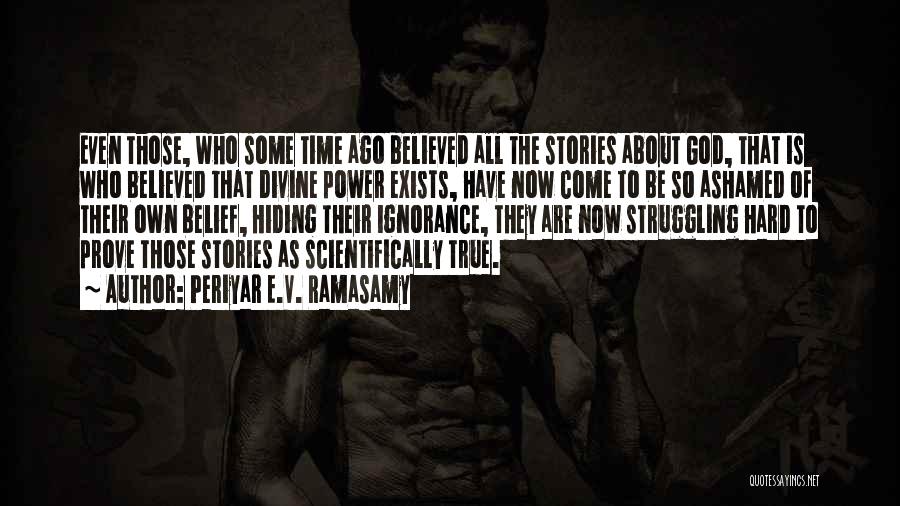 EVEN THOSE, WHO SOME TIME AGO BELIEVED ALL THE STORIES ABOUT GOD, THAT IS WHO BELIEVED THAT DIVINE POWER EXISTS, HAVE NOW COME TO BE SO ASHAMED OF THEIR OWN BELIEF, HIDING THEIR IGNORANCE, THEY ARE NOW STRUGGLING HARD TO PROVE THOSE STORIES AS SCIENTIFICALLY TRUE.

~ AUTHOR: PERIYAR E.V. RAMASAMY

QUOTESSAYINGS.NET